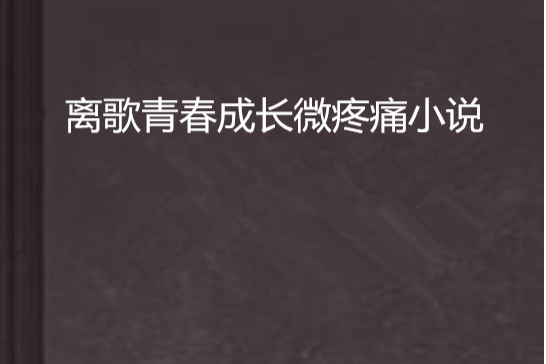 离歌青春成长微疼痛小说